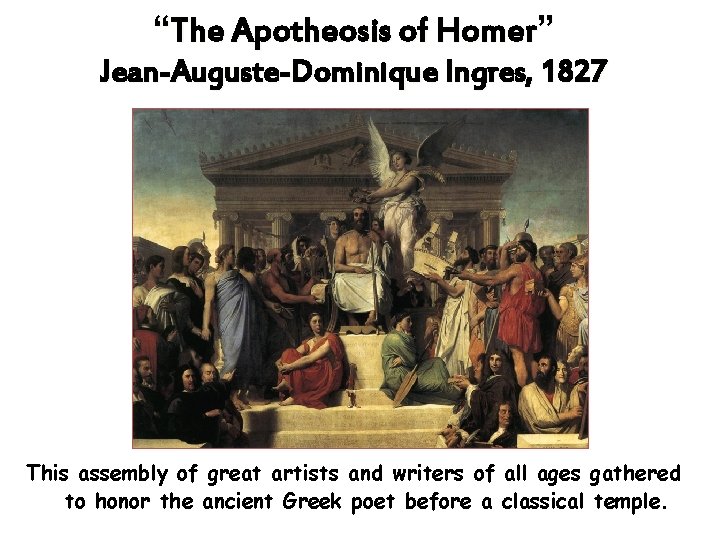 "The Apotheosis of Homer"
Jean-Auguste-Dominique Ingres, 1827

This assembly of great artists and writers of all ages gathered to honor the ancient Greek poet before a classical temple.